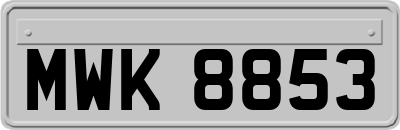 MWK 8853